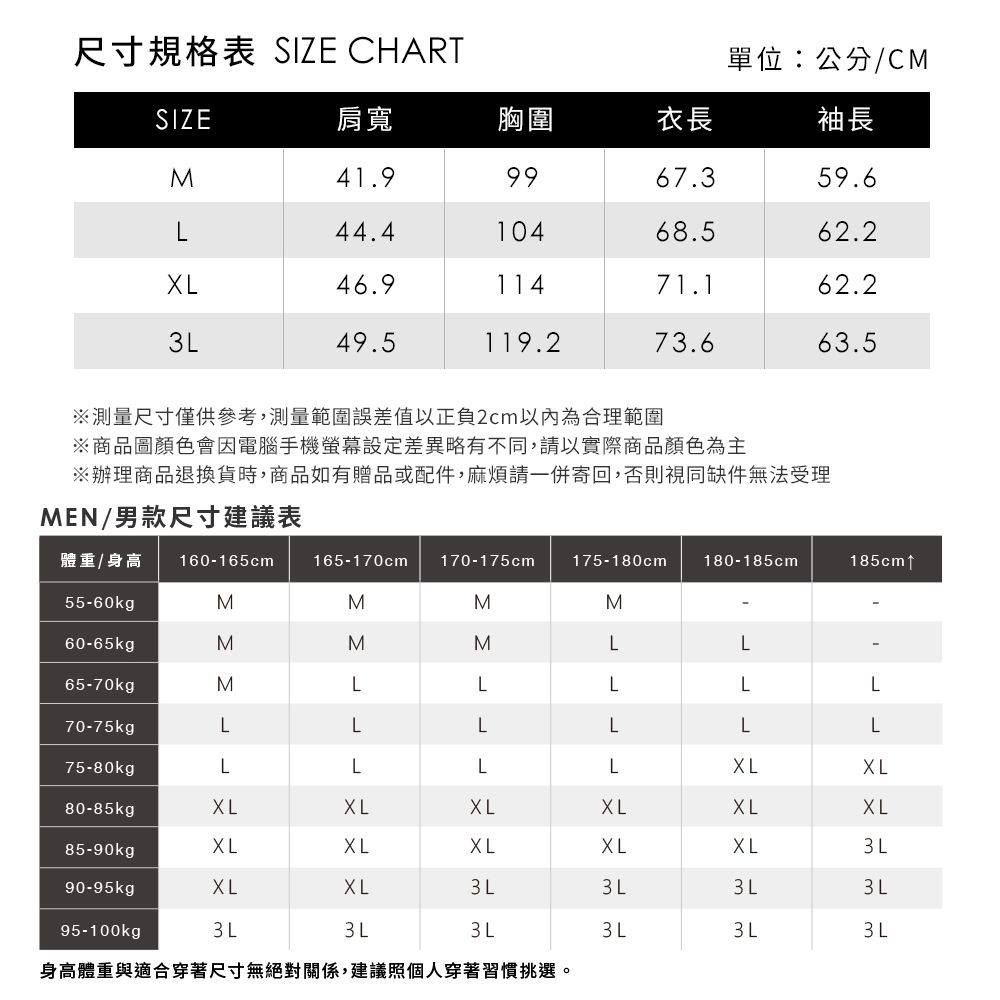 尺寸規格表 SIZE CHART

單位：公分/CM

| SIZE | 肩寬 | 胸圍 | 衣長 | 袖長 |
|---|---|---|---|---|
| M | 41.9 | 99 | 67.3 | 59.6 |
| L | 44.4 | 104 | 68.5 | 62.2 |
| XL | 46.9 | 114 | 71.1 | 62.2 |
| 3L | 49.5 | 119.2 | 73.6 | 63.5 |

※測量尺寸僅供參考，測量範圍誤差值以正負2cm以內為合理範圍
※商品圖顏色會因電腦手機螢幕設定差異略有不同，請以實際商品顏色為主
※辦理商品退換貨時，商品如有贈品或配件，麻煩請一併寄回，否則視同缺件無法受理

MEN/男款尺寸建議表

| 體重/身高 | 160-165cm | 165-170cm | 170-175cm | 175-180cm | 180-185cm | 185cm↑ |
|---|---|---|---|---|---|---|
| 55-60kg | M | M | M | M | - | - |
| 60-65kg | M | M | M | L | L | - |
| 65-70kg | M | L | L | L | L | L |
| 70-75kg | L | L | L | L | L | L |
| 75-80kg | L | L | L | L | XL | XL |
| 80-85kg | XL | XL | XL | XL | XL | XL |
| 85-90kg | XL | XL | XL | XL | XL | 3L |
| 90-95kg | XL | XL | 3L | 3L | 3L | 3L |
| 95-100kg | 3L | 3L | 3L | 3L | 3L | 3L |

身高體重與適合穿著尺寸無絕對關係，建議照個人穿著習慣挑選。